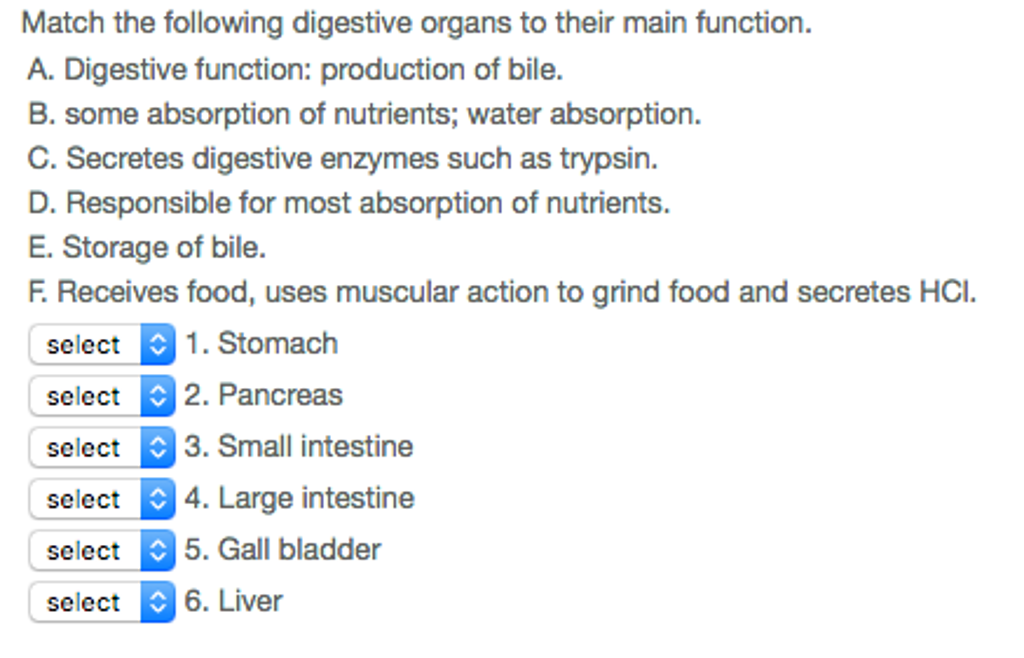 Match the following digestive organs to their main function.

A. Digestive function: production of bile.

B. some absorption of nutrients; water absorption.

C. Secretes digestive enzymes such as trypsin.

D. Responsible for most absorption of nutrients.

E. Storage of bile.

F. Receives food, uses muscular action to grind food and secretes HCl.

select 1. Stomach

select 2. Pancreas

select 3. Small intestine

select 4. Large intestine

select 5. Gall bladder

select 6. Liver